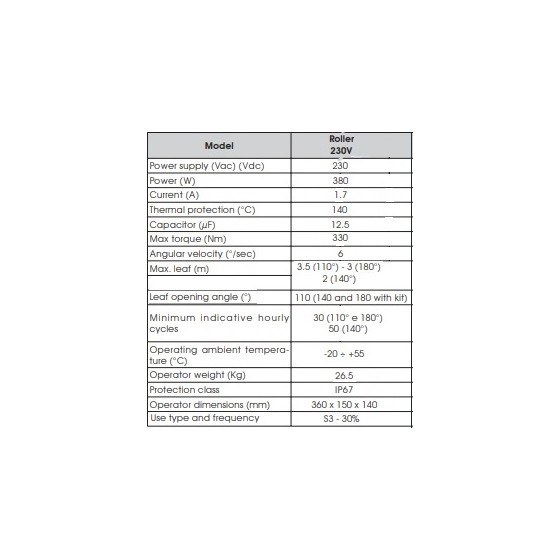 | Model | Roller 230V |
|---|---|
| Power supply (Vac) (Vdc) | 230 |
| Power (W) | 380 |
| Current (A) | 1.7 |
| Thermal protection (°C) | 140 |
| Capacitor (µF) | 12.5 |
| Max torque (Nm) | 330 |
| Angular velocity (°/sec) | 6 |
| Max. leaf (m) | 3.5 (110°) - 3 (180°) 2 (140°) |
| Leaf opening angle (°) | 110 (140 and 180 with kit) |
| Minimum indicative hourly cycles | 30 (110° e 180°) 50 (140°) |
| Operating ambient temperature (°C) | -20 ÷ +55 |
| Operator weight (Kg) | 26.5 |
| Protection class | IP67 |
| Operator dimensions (mm) | 360 x 150 x 140 |
| Use type and frequency | S3 - 30% |